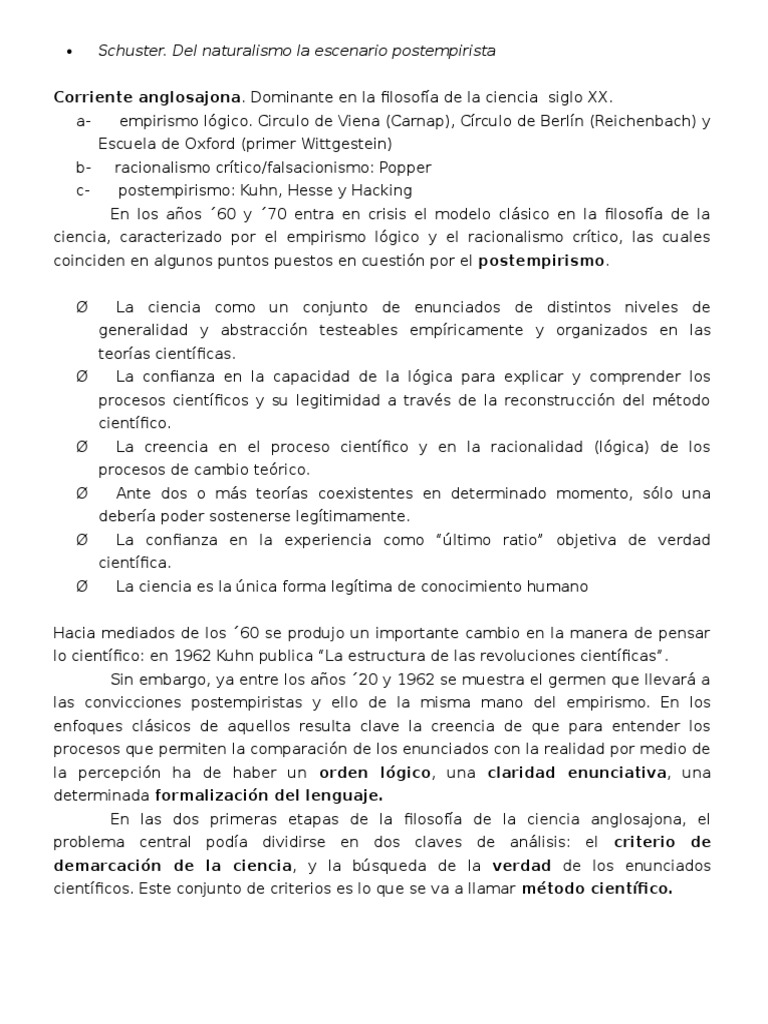 • Schuster. Del naturalismo la escenario postempirista

**Corriente anglosajona**. Dominante en la filosofía de la ciencia siglo XX.
a- empirismo lógico. Circulo de Viena (Carnap), Círculo de Berlín (Reichenbach) y Escuela de Oxford (primer Wittgestein)
b- racionalismo crítico/falsacionismo: Popper
c- postempirismo: Kuhn, Hesse y Hacking

En los años ´60 y ´70 entra en crisis el modelo clásico en la filosofía de la ciencia, caracterizado por el empirismo lógico y el racionalismo crítico, las cuales coinciden en algunos puntos puestos en cuestión por el **postempirismo**.

Ø La ciencia como un conjunto de enunciados de distintos niveles de generalidad y abstracción testeables empíricamente y organizados en las teorías científicas.
Ø La confianza en la capacidad de la lógica para explicar y comprender los procesos científicos y su legitimidad a través de la reconstrucción del método científico.
Ø La creencia en el proceso científico y en la racionalidad (lógica) de los procesos de cambio teórico.
Ø Ante dos o más teorías coexistentes en determinado momento, sólo una debería poder sostenerse legítimamente.
Ø La confianza en la experiencia como "último ratio" objetiva de verdad científica.
Ø La ciencia es la única forma legítima de conocimiento humano

Hacia mediados de los ´60 se produjo un importante cambio en la manera de pensar lo científico: en 1962 Kuhn publica "La estructura de las revoluciones científicas".

Sin embargo, ya entre los años ´20 y 1962 se muestra el germen que llevará a las convicciones postempiristas y ello de la misma mano del empirismo. En los enfoques clásicos de aquellos resulta clave la creencia de que para entender los procesos que permiten la comparación de los enunciados con la realidad por medio de la percepción ha de haber un **orden lógico**, una **claridad enunciativa**, una determinada **formalización del lenguaje.**

En las dos primeras etapas de la filosofía de la ciencia anglosajona, el problema central podía dividirse en dos claves de análisis: el **criterio de demarcación de la ciencia**, y la búsqueda de la **verdad** de los enunciados científicos. Este conjunto de criterios es lo que se va a llamar **método científico.**